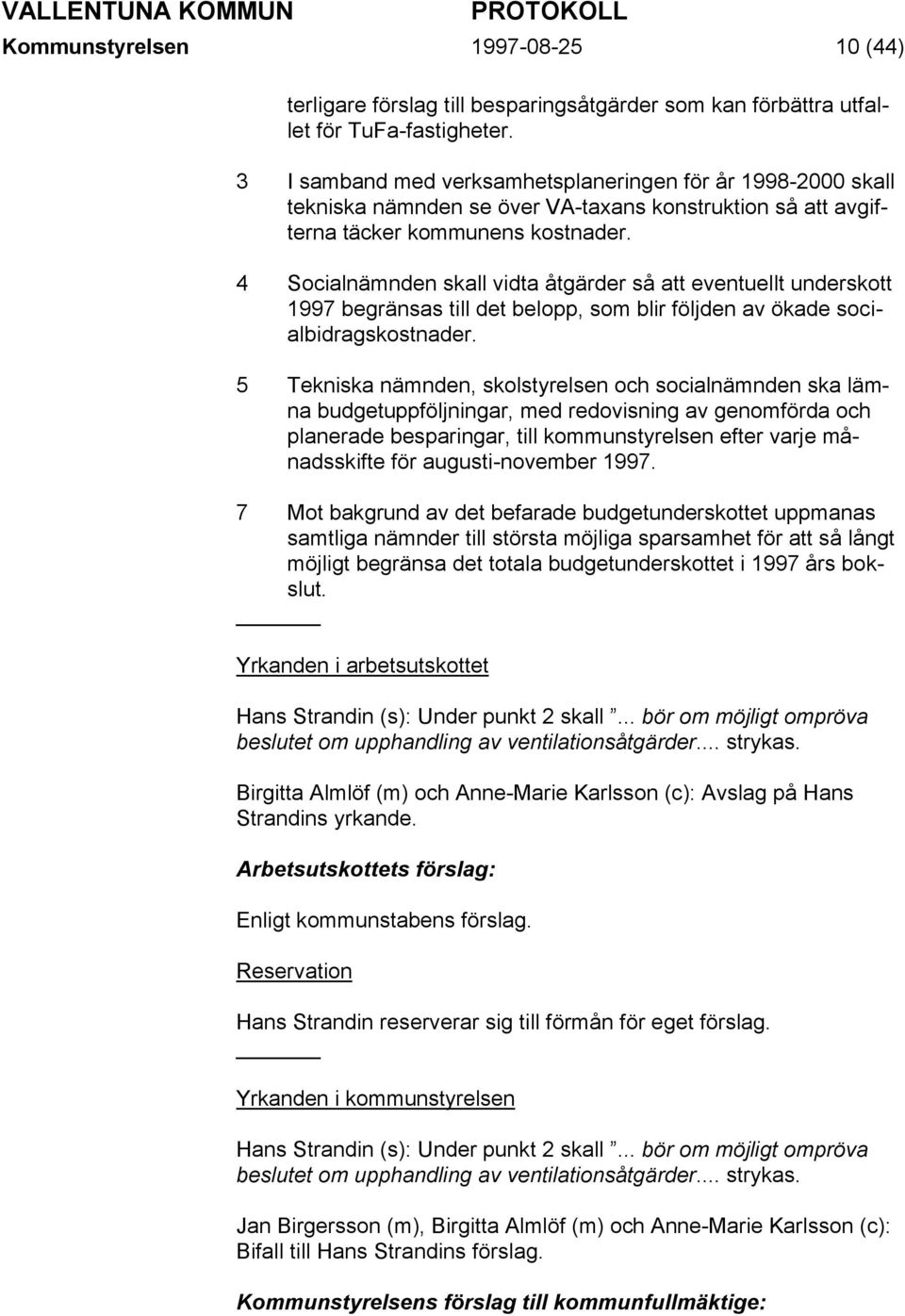 VALLENTUNA KOMMUN PROTOKOLL
Kommunstyrelsen 1997-08-25 10 (44)

terligare förslag till besparingsåtgärder som kan förbättra utfallet för TuFa-fastigheter.

3 I samband med verksamhetsplaneringen för år 1998-2000 skall tekniska nämnden se över VA-taxans konstruktion så att avgifterna täcker kommunens kostnader.

4 Socialnämnden skall vidta åtgärder så att eventuellt underskott 1997 begränsas till det belopp, som blir följden av ökade socialbidragskostnader.

5 Tekniska nämnden, skolstyrelsen och socialnämnden ska lämna budgetuppföljningar, med redovisning av genomförda och planerade besparingar, till kommunstyrelsen efter varje månadsskifte för augusti-november 1997.

7 Mot bakgrund av det befarade budgetunderskottet uppmanas samtliga nämnder till största möjliga sparsamhet för att så långt möjligt begränsa det totala budgetunderskottet i 1997 års bokslut.

Yrkanden i arbetsutskottet

Hans Strandin (s): Under punkt 2 skall ”... bör om möjligt ompröva beslutet om upphandling av ventilationsåtgärder.... strykas.

Birgitta Almlöf (m) och Anne-Marie Karlsson (c): Avslag på Hans Strandins yrkande.

Arbetsutskottets förslag:

Enligt kommunstabens förslag.

Reservation

Hans Strandin reserverar sig till förmån för eget förslag.

Yrkanden i kommunstyrelsen

Hans Strandin (s): Under punkt 2 skall ”... bör om möjligt ompröva beslutet om upphandling av ventilationsåtgärder.... strykas.

Jan Birgersson (m), Birgitta Almlöf (m) och Anne-Marie Karlsson (c): Bifall till Hans Strandins förslag.

Kommunstyrelsens förslag till kommunfullmäktige: